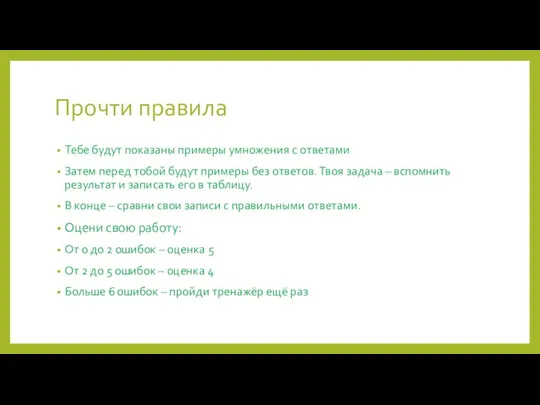 Прочти правила

• Тебе будут показаны примеры умножения с ответами

• Затем перед тобой будут примеры без ответов. Твоя задача – вспомнить результат и записать его в таблицу.

• В конце – сравни свои записи с правильными ответами.

• Оцени свою работу:

• От 0 до 2 ошибок – оценка 5

• От 2 до 5 ошибок – оценка 4

• Больше 6 ошибок – пройди тренажёр ещё раз